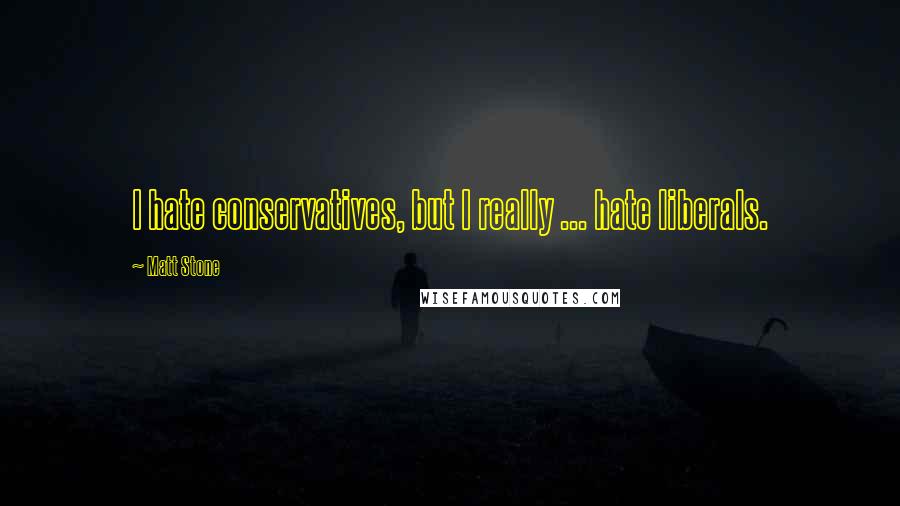 I hate conservatives, but I really ... hate liberals.

~ Matt Stone

WISEFAMOUSQUOTES.COM